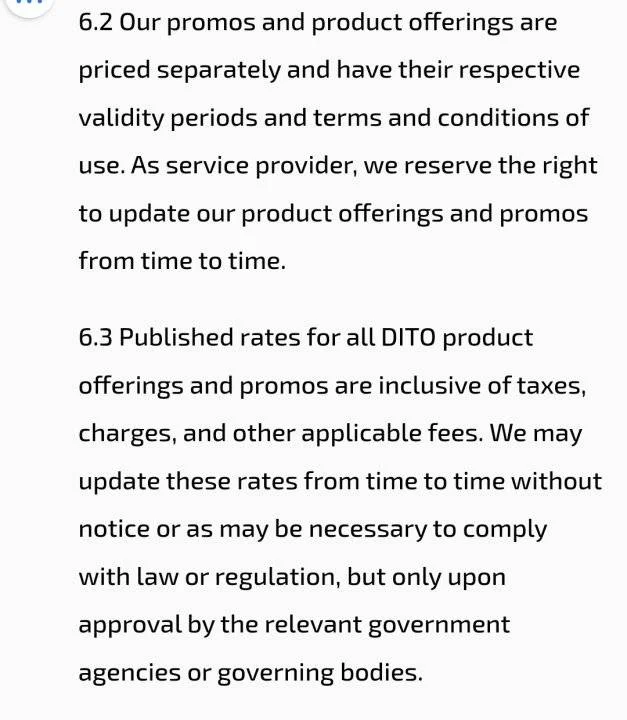 6.2 Our promos and product offerings are priced separately and have their respective validity periods and terms and conditions of use. As service provider, we reserve the right to update our product offerings and promos from time to time.

6.3 Published rates for all DITO product offerings and promos are inclusive of taxes, charges, and other applicable fees. We may update these rates from time to time without notice or as may be necessary to comply with law or regulation, but only upon approval by the relevant government agencies or governing bodies.